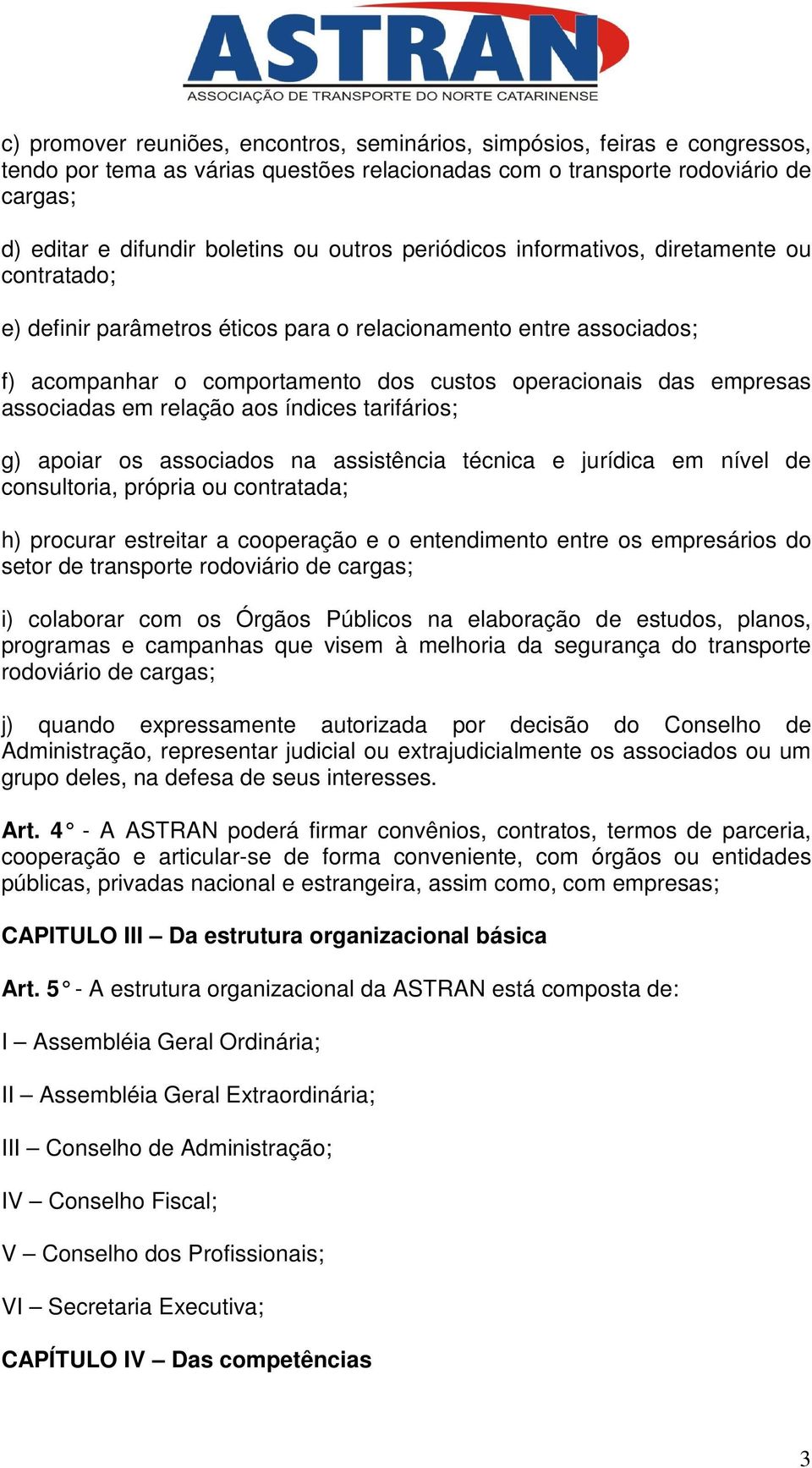 ASTRAN
ASSOCIAÇÃO DE TRANSPORTE DO NORTE CATARINENSE

c) promover reuniões, encontros, seminários, simpósios, feiras e congressos, tendo por tema as várias questões relacionadas com o transporte rodoviário de cargas;

d) editar e difundir boletins ou outros periódicos informativos, diretamente ou contratado;

e) definir parâmetros éticos para o relacionamento entre associados;

f) acompanhar o comportamento dos custos operacionais das empresas associadas em relação aos índices tarifários;

g) apoiar os associados na assistência técnica e jurídica em nível de consultoria, própria ou contratada;

h) procurar estreitar a cooperação e o entendimento entre os empresários do setor de transporte rodoviário de cargas;

i) colaborar com os Órgãos Públicos na elaboração de estudos, planos, programas e campanhas que visem à melhoria da segurança do transporte rodoviário de cargas;

j) quando expressamente autorizada por decisão do Conselho de Administração, representar judicial ou extrajudicialmente os associados ou um grupo deles, na defesa de seus interesses.

Art. 4° - A ASTRAN poderá firmar convênios, contratos, termos de parceria, cooperação e articular-se de forma conveniente, com órgãos ou entidades públicas, privadas nacional e estrangeira, assim como, com empresas;

CAPITULO III – Da estrutura organizacional básica

Art. 5° - A estrutura organizacional da ASTRAN está composta de:

I – Assembléia Geral Ordinária;

II – Assembléia Geral Extraordinária;

III – Conselho de Administração;

IV – Conselho Fiscal;

V – Conselho dos Profissionais;

VI – Secretaria Executiva;

CAPÍTULO IV – Das competências

3